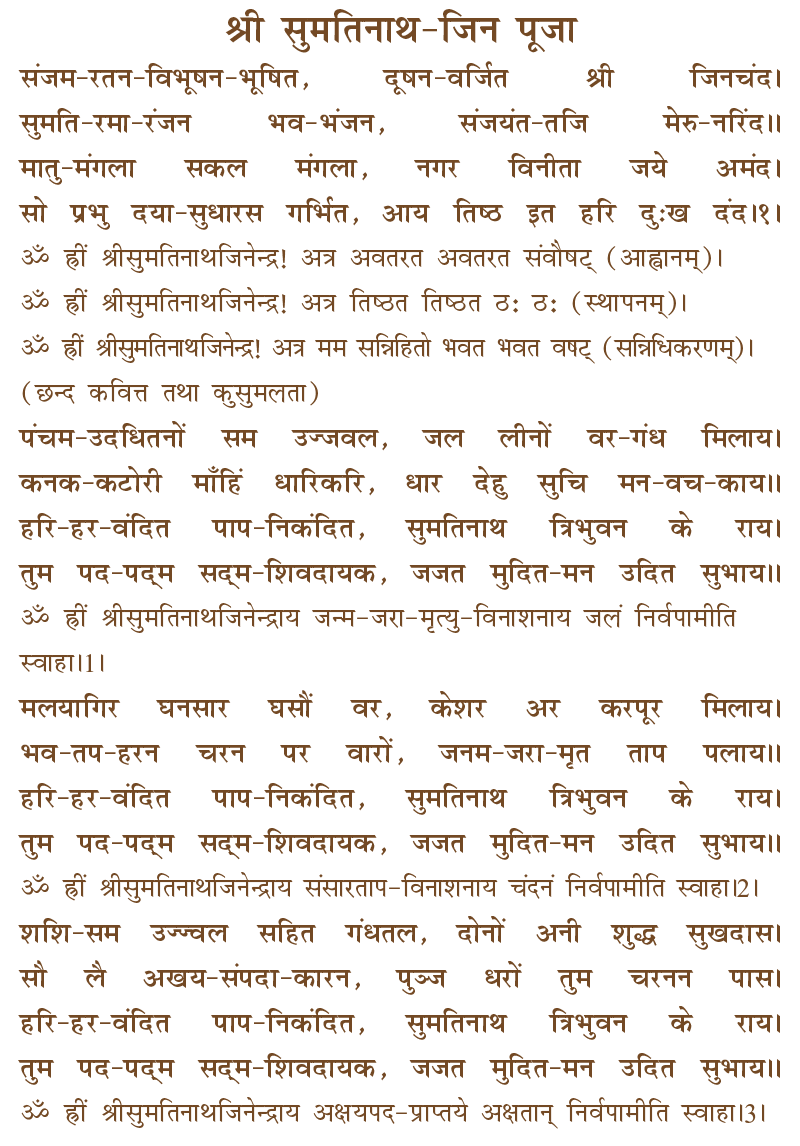 श्री सुमतिनाथ-जिन पूजा

संजम-रतन-विभूषन-भूषित, दूषन-वर्जित श्री जिनचंद।
सुमति-रमा-रंजन भव-भंजन, संजयंत-तजि मेरु-नरिंद॥
मातु-मंगला सकल मंगला, नगर विनीता जये अमंद।
सो प्रभु दया-सुधारस गर्भित, आय तिष्ठ इत हरि दुःख दंद।१।

ॐ ह्रीं श्रीसुमतिनाथजिनेन्द्र! अत्र अवतरत अवतरत संवौषट् (आह्वानम्)।
ॐ ह्रीं श्रीसुमतिनाथजिनेन्द्र! अत्र तिष्ठत तिष्ठत ठः ठः (स्थापनम्)।
ॐ ह्रीं श्रीसुमतिनाथजिनेन्द्र! अत्र मम सन्निहितो भवत भवत वषट् (सन्निधिकरणम्)।

(छन्द कवित्त तथा कुसुमलता)

पंचम-उदधितनों सम उज्जवल, जल लीनों वर-गंध मिलाय।
कनक-कटोरी माँहिं धारिकरि, धार देहु सुचि मन-वच-काय॥
हरि-हर-वंदित पाप-निकंदित, सुमतिनाथ त्रिभुवन के राय।
तुम पद-पद्म सद्म-शिवदायक, जजत मुदित-मन उदित सुभाय॥

ॐ ह्रीं श्रीसुमतिनाथजिनेन्द्राय जन्म-जरा-मृत्यु-विनाशनाय जलं निर्वपामीति स्वाहा।1।

मलयागिर घनसार घसौं वर, केशर अर करपूर मिलाय।
भव-तप-हरन चरन पर वारों, जनम-जरा-मृत ताप पलाय॥
हरि-हर-वंदित पाप-निकंदित, सुमतिनाथ त्रिभुवन के राय।
तुम पद-पद्म सद्म-शिवदायक, जजत मुदित-मन उदित सुभाय॥

ॐ ह्रीं श्रीसुमतिनाथजिनेन्द्राय संसारताप-विनाशनाय चंदनं निर्वपामीति स्वाहा।2।

शशि-सम उज्ज्वल सहित गंधतल, दोनों अनी शुद्ध सुखदास।
सौ लै अखय-संपदा-कारन, पुञ्ज धरों तुम चरनन पास।
हरि-हर-वंदित पाप-निकंदित, सुमतिनाथ त्रिभुवन के राय।
तुम पद-पद्म सद्म-शिवदायक, जजत मुदित-मन उदित सुभाय॥

ॐ ह्रीं श्रीसुमतिनाथजिनेन्द्राय अक्षयपद-प्राप्तये अक्षतान् निर्वपामीति स्वाहा।3।